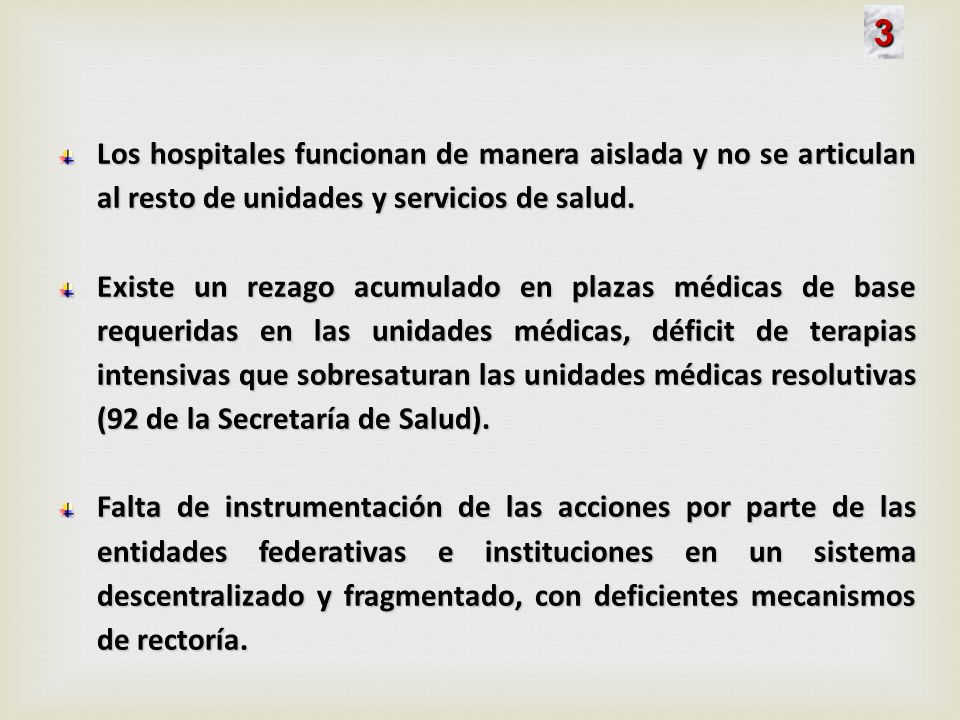 3

Los hospitales funcionan de manera aislada y no se articulan al resto de unidades y servicios de salud.

Existe un rezago acumulado en plazas médicas de base requeridas en las unidades médicas, déficit de terapias intensivas que sobresaturan las unidades médicas resolutivas (92 de la Secretaría de Salud).

Falta de instrumentación de las acciones por parte de las entidades federativas e instituciones en un sistema descentralizado y fragmentado, con deficientes mecanismos de rectoría.